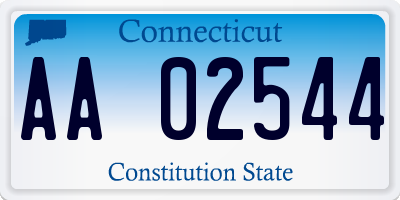 Connecticut

AA 02544

Constitution State